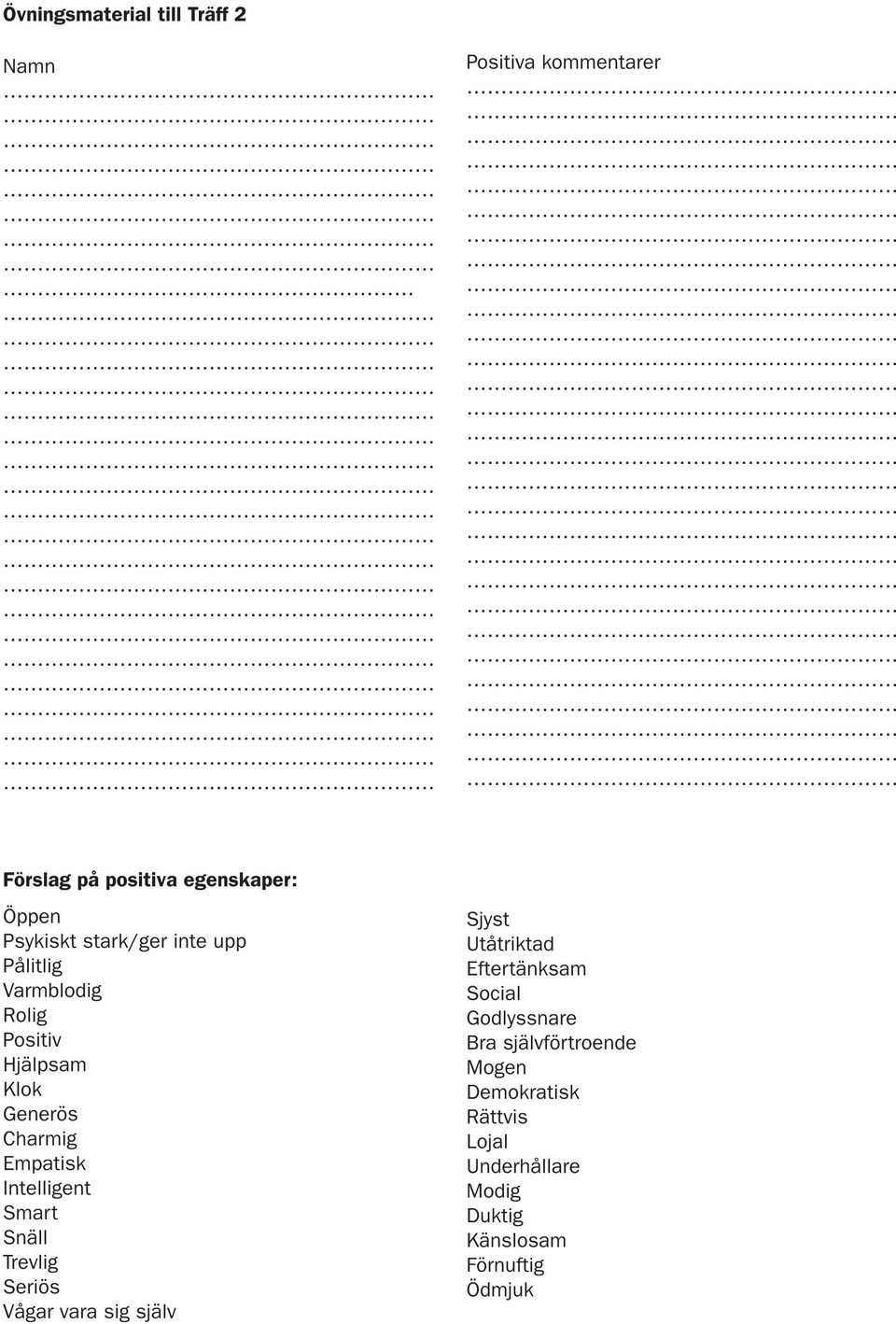 Övningsmaterial till Träff 2

Namn

Positiva kommentarer

Förslag på positiva egenskaper:

Öppen
Psykiskt stark/ger inte upp
Pålitlig
Varmblodig
Rolig
Positiv
Hjälpsam
Klok
Generös
Charmig
Empatisk
Intelligent
Smart
Snäll
Trevlig
Seriös
Vågar vara sig själv

Sjyst
Utåtriktad
Eftertänksam
Social
Godlyssnare
Bra självförtroende
Mogen
Demokratisk
Rättvis
Lojal
Underhållare
Modig
Duktig
Känslosam
Förnuftig
Ödmjuk